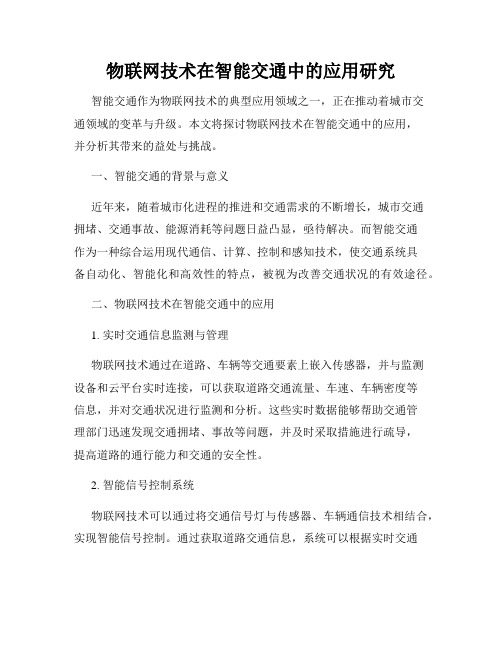 物联网技术在智能交通中的应用研究

智能交通作为物联网技术的典型应用领域之一，正在推动着城市交通领域的变革与升级。本文将探讨物联网技术在智能交通中的应用，并分析其带来的益处与挑战。

一、智能交通的背景与意义

近年来，随着城市化进程的推进和交通需求的不断增长，城市交通拥堵、交通事故、能源消耗等问题日益凸显，亟待解决。而智能交通作为一种综合运用现代通信、计算、控制和感知技术，使交通系统具备自动化、智能化和高效性的特点，被视为改善交通状况的有效途径。

二、物联网技术在智能交通中的应用

1. 实时交通信息监测与管理

物联网技术通过在道路、车辆等交通要素上嵌入传感器，并与监测设备和云平台实时连接，可以获取道路交通流量、车速、车辆密度等信息，并对交通状况进行监测和分析。这些实时数据能够帮助交通管理部门迅速发现交通拥堵、事故等问题，并及时采取措施进行疏导，提高道路的通行能力和交通的安全性。

2. 智能信号控制系统

物联网技术可以通过将交通信号灯与传感器、车辆通信技术相结合，实现智能信号控制。通过获取道路交通信息，系统可以根据实时交通